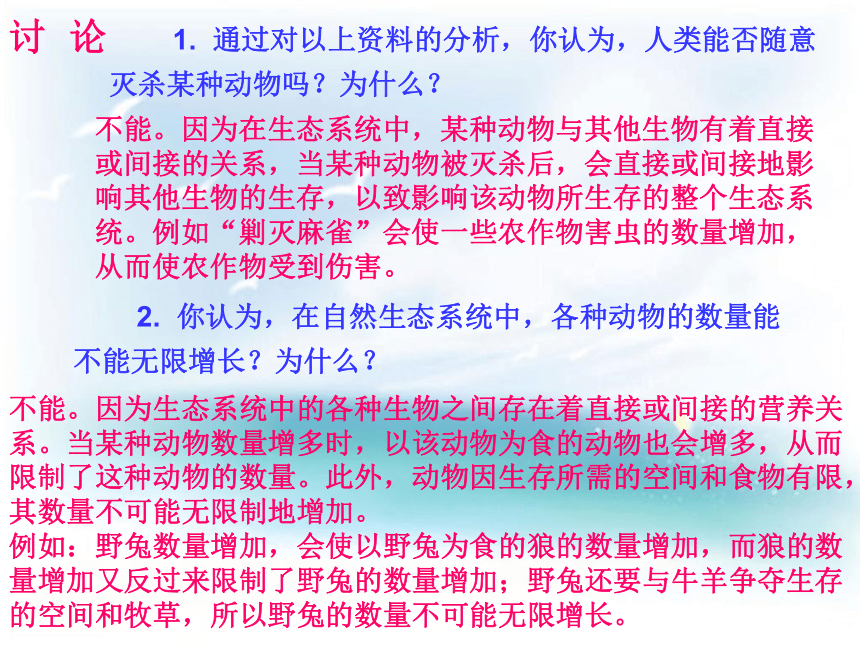 讨 论 1. 通过对以上资料的分析，你认为，人类能否随意灭杀某种动物吗？为什么？

不能。因为在生态系统中，某种动物与其他生物有着直接或间接的关系，当某种动物被灭杀后，会直接或间接地影响其他生物的生存，以致影响该动物所生存的整个生态系统。例如“剿灭麻雀”会使一些农作物害虫的数量增加，从而使农作物受到伤害。

2. 你认为，在自然生态系统中，各种动物的数量能不能无限增长？为什么？

不能。因为生态系统中的各种生物之间存在着直接或间接的营养关系。当某种动物数量增多时，以该动物为食的动物也会增多，从而限制了这种动物的数量。此外，动物因生存所需的空间和食物有限，其数量不可能无限制地增加。
例如：野兔数量增加，会使以野兔为食的狼的数量增加，而狼的数量增加又反过来限制了野兔的数量增加；野兔还要与牛羊争夺生存的空间和牧草，所以野兔的数量不可能无限增长。